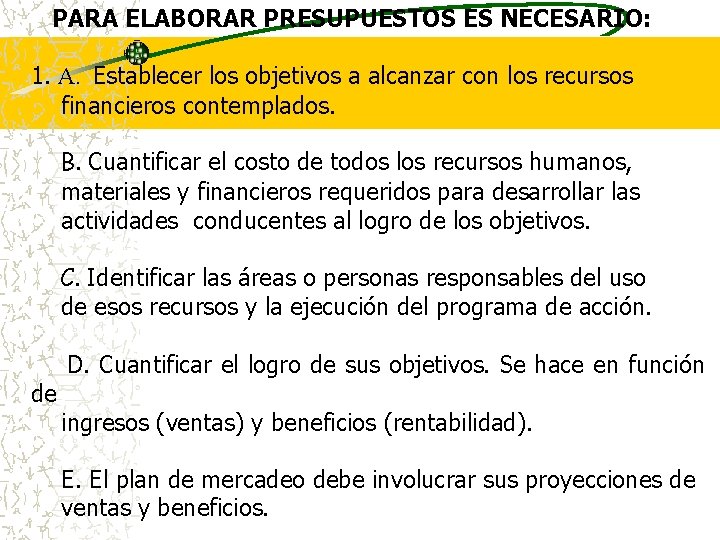 PARA ELABORAR PRESUPUESTOS ES NECESARIO:

1. A. Establecer los objetivos a alcanzar con los recursos financieros contemplados.

B. Cuantificar el costo de todos los recursos humanos, materiales y financieros requeridos para desarrollar las actividades conducentes al logro de los objetivos.

C. Identificar las áreas o personas responsables del uso de esos recursos y la ejecución del programa de acción.

D. Cuantificar el logro de sus objetivos. Se hace en función de ingresos (ventas) y beneficios (rentabilidad).

E. El plan de mercadeo debe involucrar sus proyecciones de ventas y beneficios.